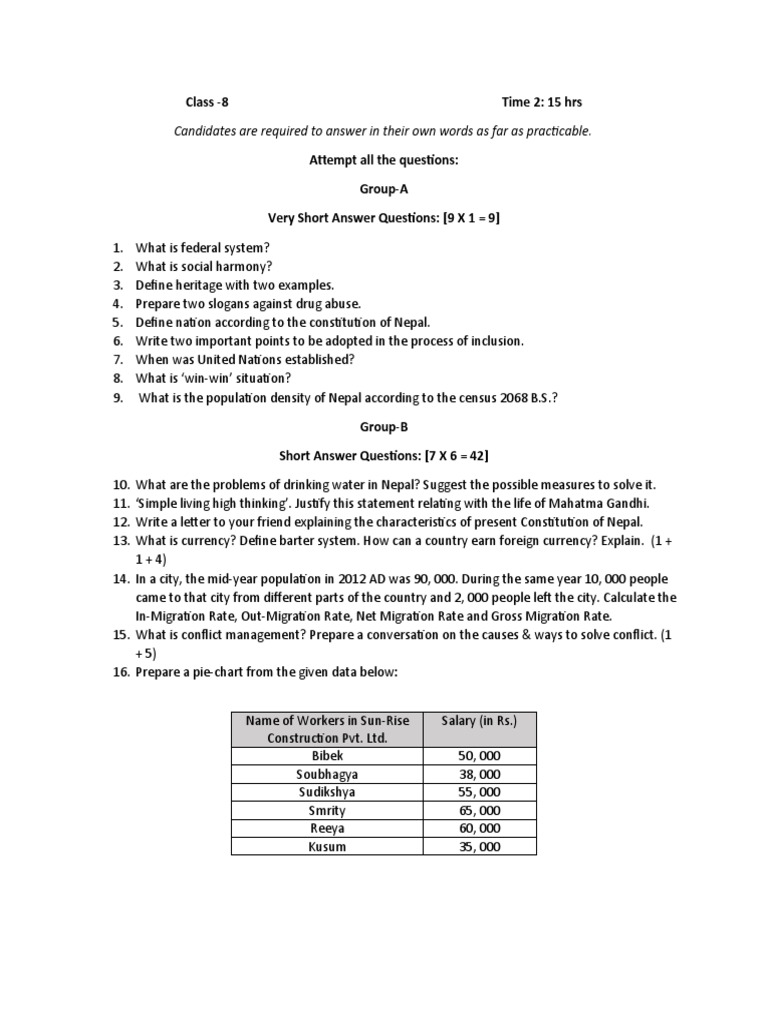 Class -8 Time 2: 15 hrs

Candidates are required to answer in their own words as far as practicable.

Attempt all the questions:

Group-A

Very Short Answer Questions: [9 X 1 = 9]

1. What is federal system?
2. What is social harmony?
3. Define heritage with two examples.
4. Prepare two slogans against drug abuse.
5. Define nation according to the constitution of Nepal.
6. Write two important points to be adopted in the process of inclusion.
7. When was United Nations established?
8. What is 'win-win' situation?
9. What is the population density of Nepal according to the census 2068 B.S.?

Group-B

Short Answer Questions: [7 X 6 = 42]

10. What are the problems of drinking water in Nepal? Suggest the possible measures to solve it.
11. 'Simple living high thinking'. Justify this statement relating with the life of Mahatma Gandhi.
12. Write a letter to your friend explaining the characteristics of present Constitution of Nepal.
13. What is currency? Define barter system. How can a country earn foreign currency? Explain. (1 + 1 + 4)
14. In a city, the mid-year population in 2012 AD was 90, 000. During the same year 10, 000 people came to that city from different parts of the country and 2, 000 people left the city. Calculate the In-Migration Rate, Out-Migration Rate, Net Migration Rate and Gross Migration Rate.
15. What is conflict management? Prepare a conversation on the causes & ways to solve conflict. (1 + 5)
16. Prepare a pie-chart from the given data below:

| Name of Workers in Sun-Rise Construction Pvt. Ltd. | Salary (in Rs.) |
|---|---|
| Bibek | 50, 000 |
| Soubhagya | 38, 000 |
| Sudikshya | 55, 000 |
| Smrity | 65, 000 |
| Reeya | 60, 000 |
| Kusum | 35, 000 |